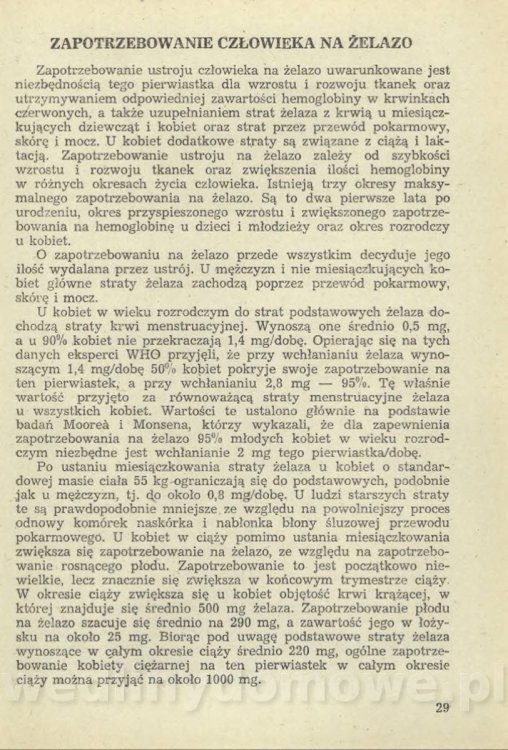 ZAPOTRZEBOWANIE CZŁOWIEKA NA ŻELAZO

Zapotrzebowanie ustroju człowieka na żelazo uwarunkowane jest niezbędnością tego pierwiastka dla wzrostu i rozwoju tkanek oraz utrzymywaniem odpowiedniej zawartości hemoglobiny w krwinkach czerwonych, a także uzupełnianiem strat żelaza z krwią u miesiączkujących dziewcząt i kobiet oraz strat przez przewód pokarmowy, skórę i mocz. U kobiet dodatkowe straty są związane z ciążą i laktacją. Zapotrzebowanie ustroju na żelazo zależy od szybkości wzrostu i rozwoju tkanek oraz zwiększenia ilości hemoglobiny w różnych okresach życia człowieka. Istnieją trzy okresy maksymalnego zapotrzebowania na żelazo. Są to dwa pierwsze lata po urodzeniu, okres przyspieszonego wzrostu i zwiększonego zapotrzebowania na hemoglobinę u dzieci i młodzieży oraz okres rozrodczy u kobiet.

O zapotrzebowaniu na żelazo przede wszystkim decyduje jego ilość wydalana przez ustrój. U mężczyzn i nie miesiączkujących kobiet główne straty żelaza zachodzą poprzez przewód pokarmowy, skórę i mocz.

U kobiet w wieku rozrodczym do strat podstawowych żelaza dochodzą straty krwi menstruacyjnej. Wynoszą one średnio 0,5 mg, a u 90% kobiet nie przekraczają 1,4 mg/dobę. Opierając się na tych danych eksperci WHO przyjęli, że przy wchłanianiu żelaza wynoszącym 1,4 mg/dobę 50% kobiet pokryje swoje zapotrzebowanie na ten pierwiastek, a przy wchłanianiu 2,8 mg — 95%. Tę właśnie wartość przyjęto za równoważącą straty menstruacyjne żelaza u wszystkich kobiet. Wartości te ustalono głównie na podstawie badań Moorea i Monsena, którzy wykazali, że dla zapewnienia zapotrzebowania na żelazo 95% młodych kobiet w wieku rozrodczym niezbędne jest wchłanianie 2 mg tego pierwiastka/dobę.

Po ustaniu miesiączkowania straty żelaza u kobiet o standardowej masie ciała 55 kg ograniczają się do podstawowych, podobnie jak u mężczyzn, tj. do około 0,8 mg/dobę. U ludzi starszych straty te są prawdopodobnie mniejsze ze względu na powolniejszy proces odnowy komórek naskórka i nabłonka błony śluzowej przewodu pokarmowego. U kobiet w ciąży pomimo ustania miesiączkowania zwiększa się zapotrzebowanie na żelazo, ze względu na zapotrzebowanie rosnącego płodu. Zapotrzebowanie to jest początkowo niewielkie, lecz znacznie się zwiększa w końcowym trymestrze ciąży. W okresie ciąży zwiększa się u kobiet objętość krwi krążącej, w której znajduje się średnio 500 mg żelaza. Zapotrzebowanie płodu na żelazo szacuje się średnio na 290 mg, a zawartość jego w łożysku na około 25 mg. Biorąc pod uwagę podstawowe straty żelaza wynoszące w całym okresie ciąży średnio 220 mg, ogólne zapotrzebowanie kobiety ciężarnej na ten pierwiastek w całym okresie ciąży można przyjąć na około 1000 mg.

29